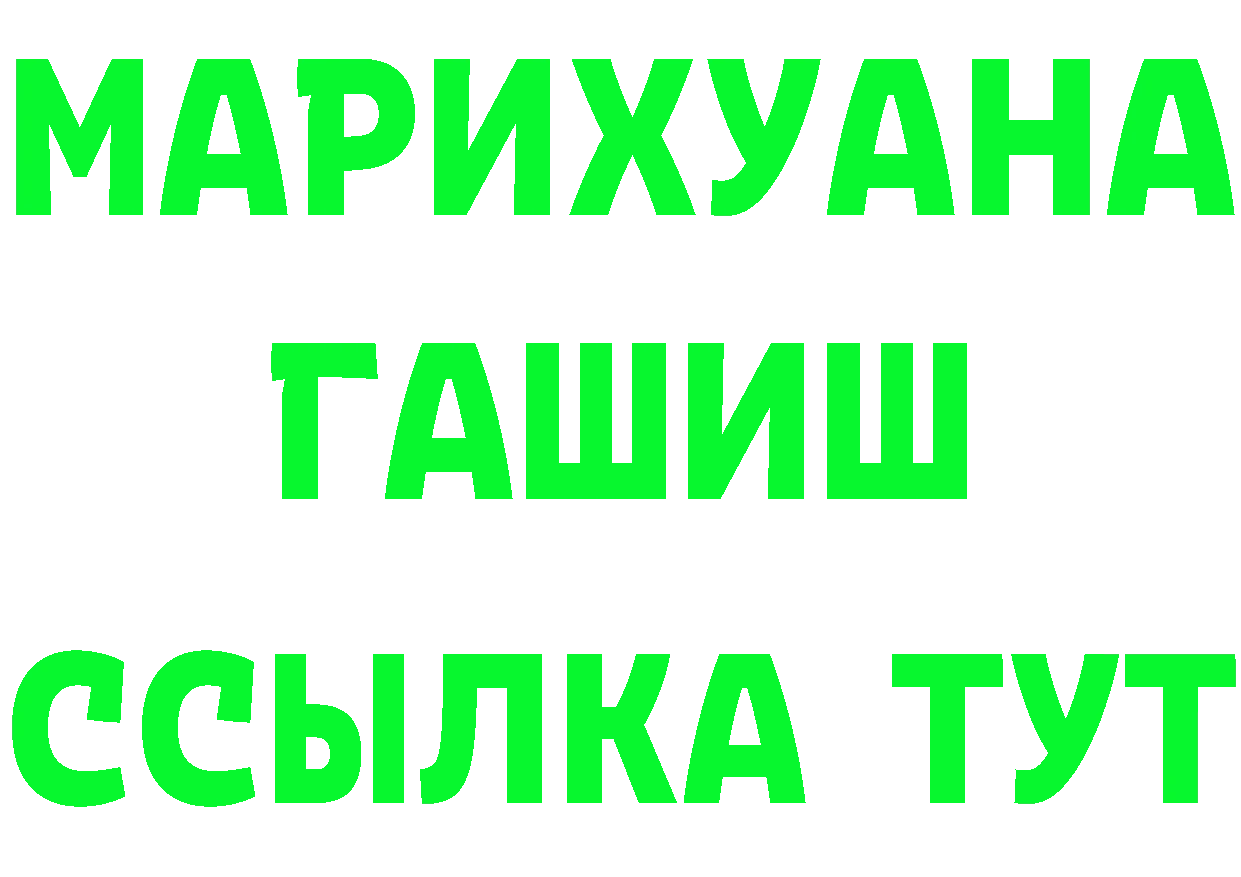 МАРИХУАНА
ГАШИШ
ССЫЛКА ТУТ